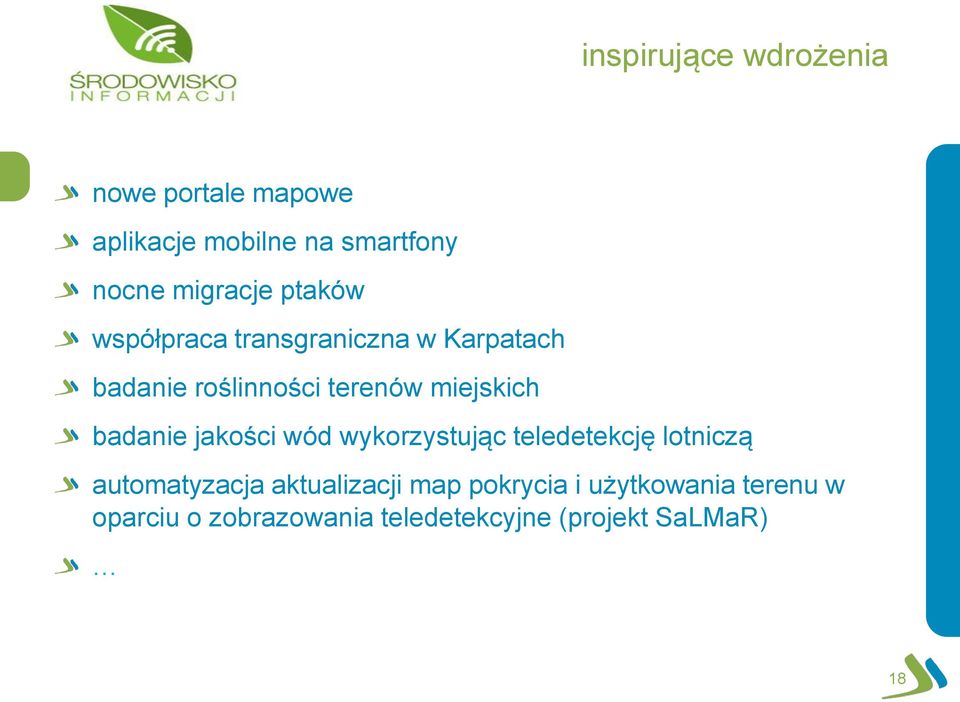 ŚRODOWISKO
INFORMACJI

inspirujące wdrożenia

nowe portale mapowe

aplikacje mobilne na smartfony

nocne migracje ptaków

współpraca transgraniczna w Karpatach

badanie roślinności terenów miejskich

badanie jakości wód wykorzystując teledetekcję lotniczą

automatyzacja aktualizacji map pokrycia i użytkowania terenu w oparciu o zobrazowania teledetekcyjne (projekt SaLMaR)

…

18